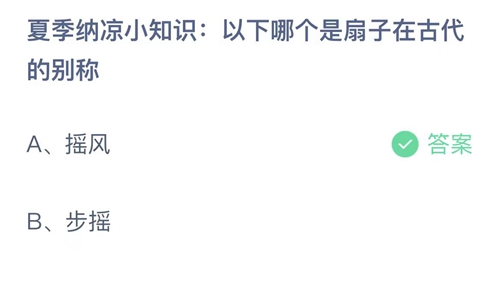 夏季纳凉小知识：以下哪个是扇子在古代的别称

A、摇风

答案

B、步摇